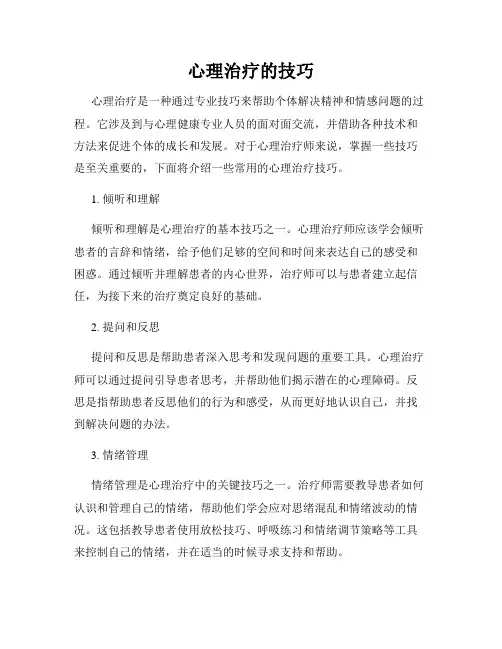 心理治疗的技巧

心理治疗是一种通过专业技巧来帮助个体解决精神和情感问题的过程。它涉及到与心理健康专业人员的面对面交流，并借助各种技术和方法来促进个体的成长和发展。对于心理治疗师来说，掌握一些技巧是至关重要的，下面将介绍一些常用的心理治疗技巧。

1. 倾听和理解

倾听和理解是心理治疗的基本技巧之一。心理治疗师应该学会倾听患者的言辞和情绪，给予他们足够的空间和时间来表达自己的感受和困惑。通过倾听并理解患者的内心世界，治疗师可以与患者建立起信任，为接下来的治疗奠定良好的基础。

2. 提问和反思

提问和反思是帮助患者深入思考和发现问题的重要工具。心理治疗师可以通过提问引导患者思考，并帮助他们揭示潜在的心理障碍。反思是指帮助患者反思他们的行为和感受，从而更好地认识自己，并找到解决问题的办法。

3. 情绪管理

情绪管理是心理治疗中的关键技巧之一。治疗师需要教导患者如何认识和管理自己的情绪，帮助他们学会应对思绪混乱和情绪波动的情况。这包括教导患者使用放松技巧、呼吸练习和情绪调节策略等工具来控制自己的情绪，并在适当的时候寻求支持和帮助。